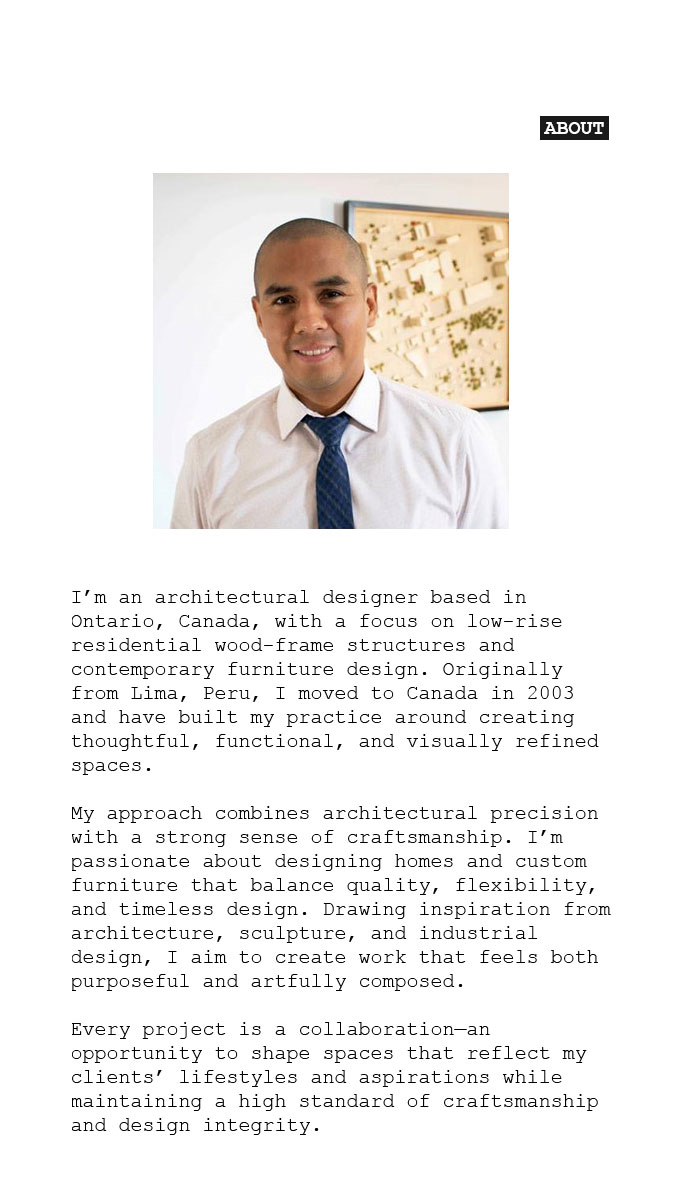 ABOUT

I'm an architectural designer based in Ontario, Canada, with a focus on low-rise residential wood-frame structures and contemporary furniture design. Originally from Lima, Peru, I moved to Canada in 2003 and have built my practice around creating thoughtful, functional, and visually refined spaces.

My approach combines architectural precision with a strong sense of craftsmanship. I'm passionate about designing homes and custom furniture that balance quality, flexibility, and timeless design. Drawing inspiration from architecture, sculpture, and industrial design, I aim to create work that feels both purposeful and artfully composed.

Every project is a collaboration—an opportunity to shape spaces that reflect my clients' lifestyles and aspirations while maintaining a high standard of craftsmanship and design integrity.